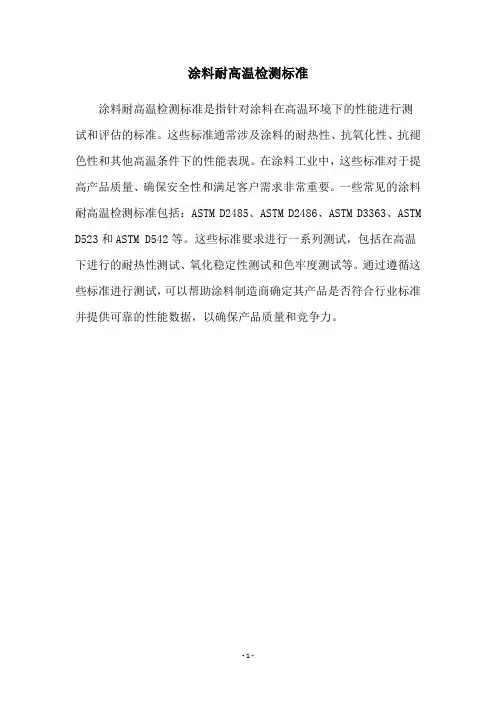 涂料耐高温检测标准

涂料耐高温检测标准是指针对涂料在高温环境下的性能进行测试和评估的标准。这些标准通常涉及涂料的耐热性、抗氧化性、抗褪色性和其他高温条件下的性能表现。在涂料工业中，这些标准对于提高产品质量、确保安全性和满足客户需求非常重要。一些常见的涂料耐高温检测标准包括：ASTM D2485、ASTM D2486、ASTM D3363、ASTM D523 和 ASTM D542 等。这些标准要求进行一系列测试，包括在高温下进行的耐热性测试、氧化稳定性测试和色牢度测试等。通过遵循这些标准进行测试，可以帮助涂料制造商确定其产品是否符合行业标准并提供可靠的性能数据，以确保产品质量和竞争力。

- 1 -